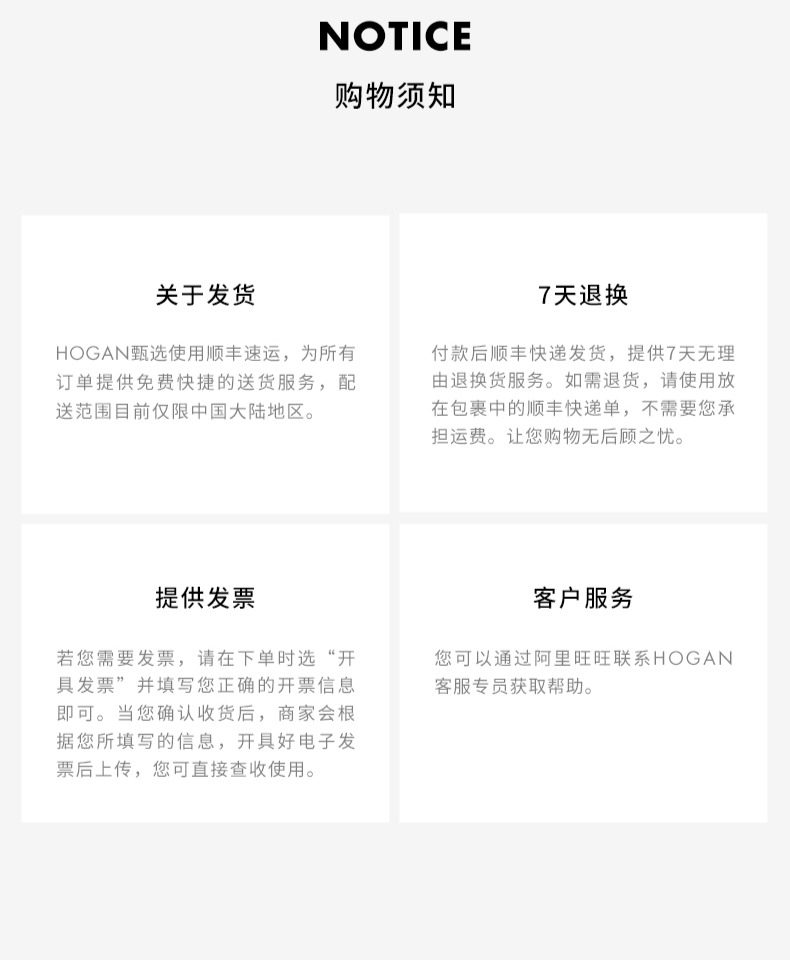 NOTICE
购物须知

关于发货

HOGAN甄选使用顺丰速运，为所有订单提供免费快捷的送货服务，配送范围目前仅限中国大陆地区。

7天退换

付款后顺丰快递发货，提供7天无理由退换货服务。如需退货，请使用放在包裹中的顺丰快递单，不需要您承担运费。让您购物无后顾之忧。

提供发票

若您需要发票，请在下单时选“开具发票”并填写您正确的开票信息即可。当您确认收货后，商家会根据您所填写的信息，开具好电子发票后上传，您可直接查收使用。

客户服务

您可以通过阿里旺旺联系HOGAN客服专员获取帮助。